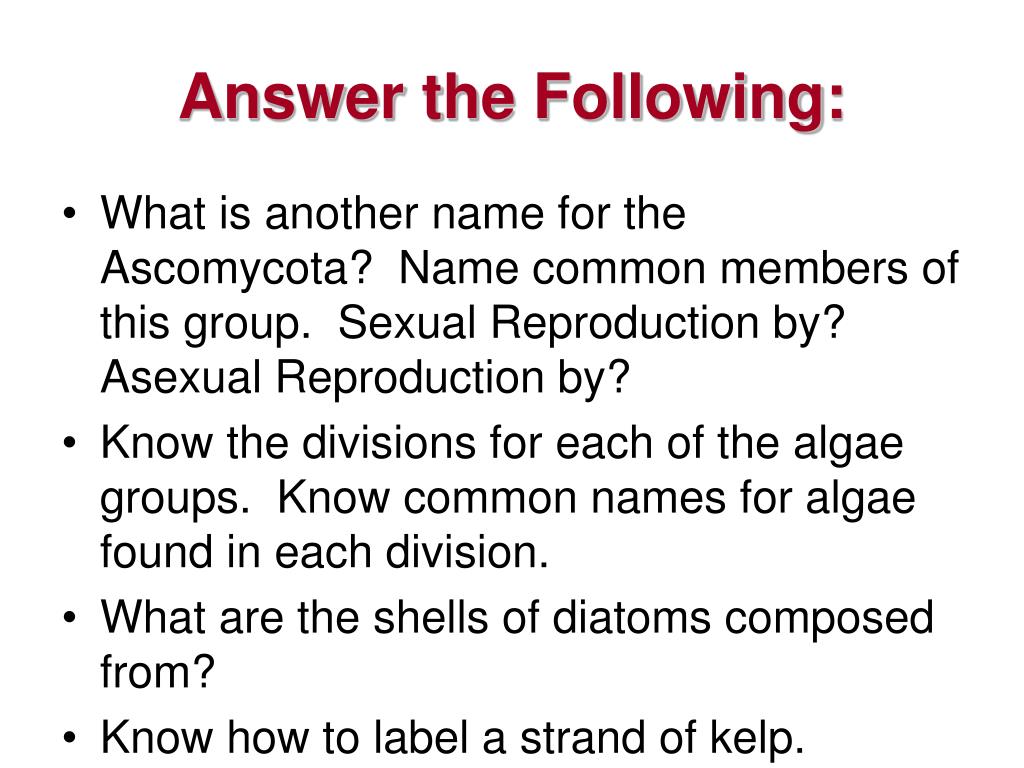 Answer the Following:

• What is another name for the Ascomycota? Name common members of this group. Sexual Reproduction by? Asexual Reproduction by?
• Know the divisions for each of the algae groups. Know common names for algae found in each division.
• What are the shells of diatoms composed from?
• Know how to label a strand of kelp.